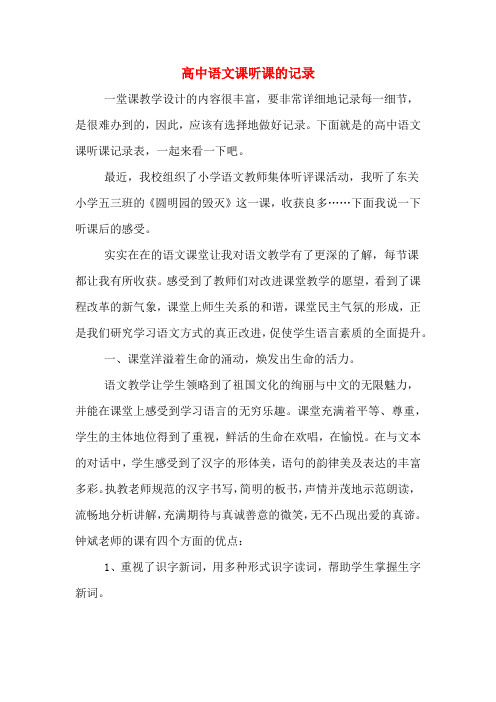 高中语文课听课的记录

一堂课教学设计的内容很丰富，要非常详细地记录每一细节，是很难办到的，因此，应该有选择地做好记录。下面就是的高中语文课听课记录表，一起来看一下吧。

最近，我校组织了小学语文教师集体听评课活动，我听了东关小学五三班的《圆明园的毁灭》这一课，收获良多……下面我说一下听课后的感受。

实实在在的语文课堂让我对语文教学有了更深的了解，每节课都让我有所收获。感受到了教师们对改进课堂教学的愿望，看到了课程改革的新气象，课堂上师生关系的和谐，课堂民主气氛的形成，正是我们研究学习语文方式的真正改进，促使学生语言素质的全面提升。

一、课堂洋溢着生命的涌动，焕发出生命的活力。

语文教学让学生领略到了祖国文化的绚丽与中文的无限魅力，并能在课堂上感受到学习语言的无穷乐趣。课堂充满着平等、尊重，学生的主体地位得到了重视，鲜活的生命在欢唱，在愉悦。在与文本的对话中，学生感受到了汉字的形体美，语句的韵律美及表达的丰富多彩。执教老师规范的汉字书写，简明的板书，声情并茂地示范朗读，流畅地分析讲解，充满期待与真诚善意的微笑，无不凸现出爱的真谛。钟斌老师的课有四个方面的优点：

1、重视了识字新词，用多种形式识字读词，帮助学生掌握生字新词。